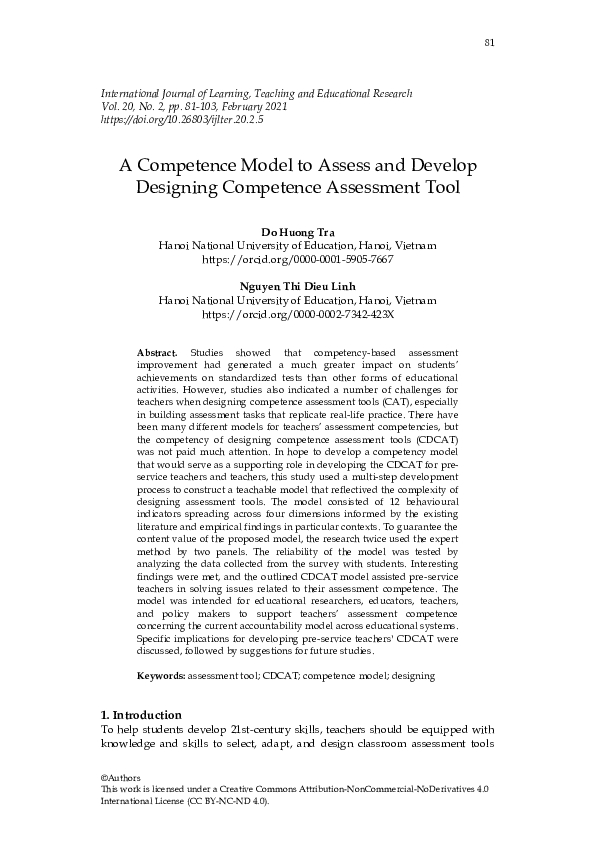 81

International Journal of Learning, Teaching and Educational Research
Vol. 20, No. 2, pp. 81-103, February 2021
https://doi.org/10.26803/ijlter.20.2.5

A Competence Model to Assess and Develop Designing Competence Assessment Tool

Do Huong Tra
Hanoi National University of Education, Hanoi, Vietnam
https://orcid.org/0000-0001-5905-7667

Nguyen Thi Dieu Linh
Hanoi National University of Education, Hanoi, Vietnam
https://orcid.org/0000-0002-7342-423X

Abstract. Studies showed that competency-based assessment improvement had generated a much greater impact on students' achievements on standardized tests than other forms of educational activities. However, studies also indicated a number of challenges for teachers when designing competence assessment tools (CAT), especially in building assessment tasks that replicate real-life practice. There have been many different models for teachers' assessment competencies, but the competency of designing competence assessment tools (CDCAT) was not paid much attention. In hope to develop a competency model that would serve as a supporting role in developing the CDCAT for pre-service teachers and teachers, this study used a multi-step development process to construct a teachable model that reflectived the complexity of designing assessment tools. The model consisted of 12 behavioural indicators spreading across four dimensions informed by the existing literature and empirical findings in particular contexts. To guarantee the content value of the proposed model, the research twice used the expert method by two panels. The reliability of the model was tested by analyzing the data collected from the survey with students. Interesting findings were met, and the outlined CDCAT model assisted pre-service teachers in solving issues related to their assessment competence. The model was intended for educational researchers, educators, teachers, and policy makers to support teachers' assessment competence concerning the current accountability model across educational systems. Specific implications for developing pre-service teachers' CDCAT were discussed, followed by suggestions for future studies.

Keywords: assessment tool; CDCAT; competence model; designing

1. Introduction
To help students develop 21st-century skills, teachers should be equipped with knowledge and skills to select, adapt, and design classroom assessment tools

©Authors
This work is licensed under a Creative Commons Attribution-NonCommercial-NoDerivatives 4.0 International License (CC BY-NC-ND 4.0).